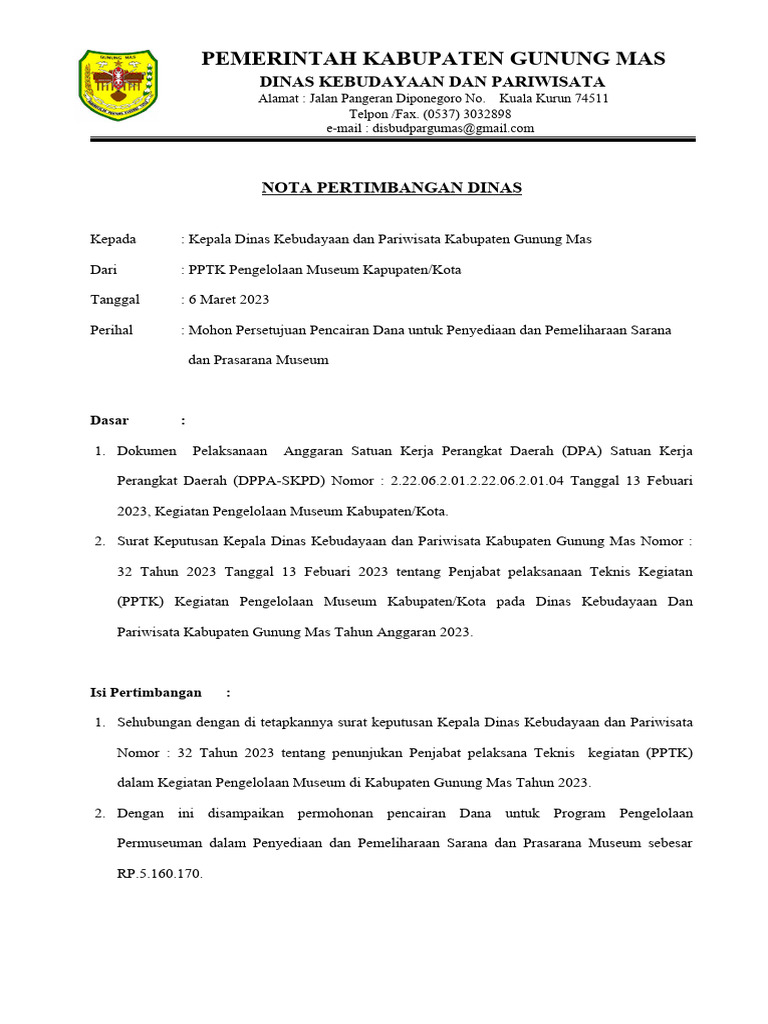 GUNUNG MAS

PEMERINTAH KABUPATEN GUNUNG MAS
DINAS KEBUDAYAAN DAN PARIWISATA
Alamat : Jalan Pangeran Diponegoro No. Kuala Kurun 74511
Telpon /Fax. (0537) 3032898
e-mail : disbudpargumas@gmail.com

NOTA PERTIMBANGAN DINAS

Kepada : Kepala Dinas Kebudayaan dan Pariwisata Kabupaten Gunung Mas

Dari : PPTK Pengelolaan Museum Kapupaten/Kota

Tanggal : 6 Maret 2023

Perihal : Mohon Persetujuan Pencairan Dana untuk Penyediaan dan Pemeliharaan Sarana dan Prasarana Museum

Dasar :

1. Dokumen Pelaksanaan Anggaran Satuan Kerja Perangkat Daerah (DPA) Satuan Kerja Perangkat Daerah (DPPA-SKPD) Nomor : 2.22.06.2.01.2.22.06.2.01.04 Tanggal 13 Febuari 2023, Kegiatan Pengelolaan Museum Kabupaten/Kota.

2. Surat Keputusan Kepala Dinas Kebudayaan dan Pariwisata Kabupaten Gunung Mas Nomor : 32 Tahun 2023 Tanggal 13 Febuari 2023 tentang Penjabat pelaksanaan Teknis Kegiatan (PPTK) Kegiatan Pengelolaan Museum Kabupaten/Kota pada Dinas Kebudayaan Dan Pariwisata Kabupaten Gunung Mas Tahun Anggaran 2023.

Isi Pertimbangan :

1. Sehubungan dengan di tetapkannya surat keputusan Kepala Dinas Kebudayaan dan Pariwisata Nomor : 32 Tahun 2023 tentang penunjukan Penjabat pelaksana Teknis kegiatan (PPTK) dalam Kegiatan Pengelolaan Museum di Kabupaten Gunung Mas Tahun 2023.

2. Dengan ini disampaikan permohonan pencairan Dana untuk Program Pengelolaan Permuseuman dalam Penyediaan dan Pemeliharaan Sarana dan Prasarana Museum sebesar RP.5.160.170.